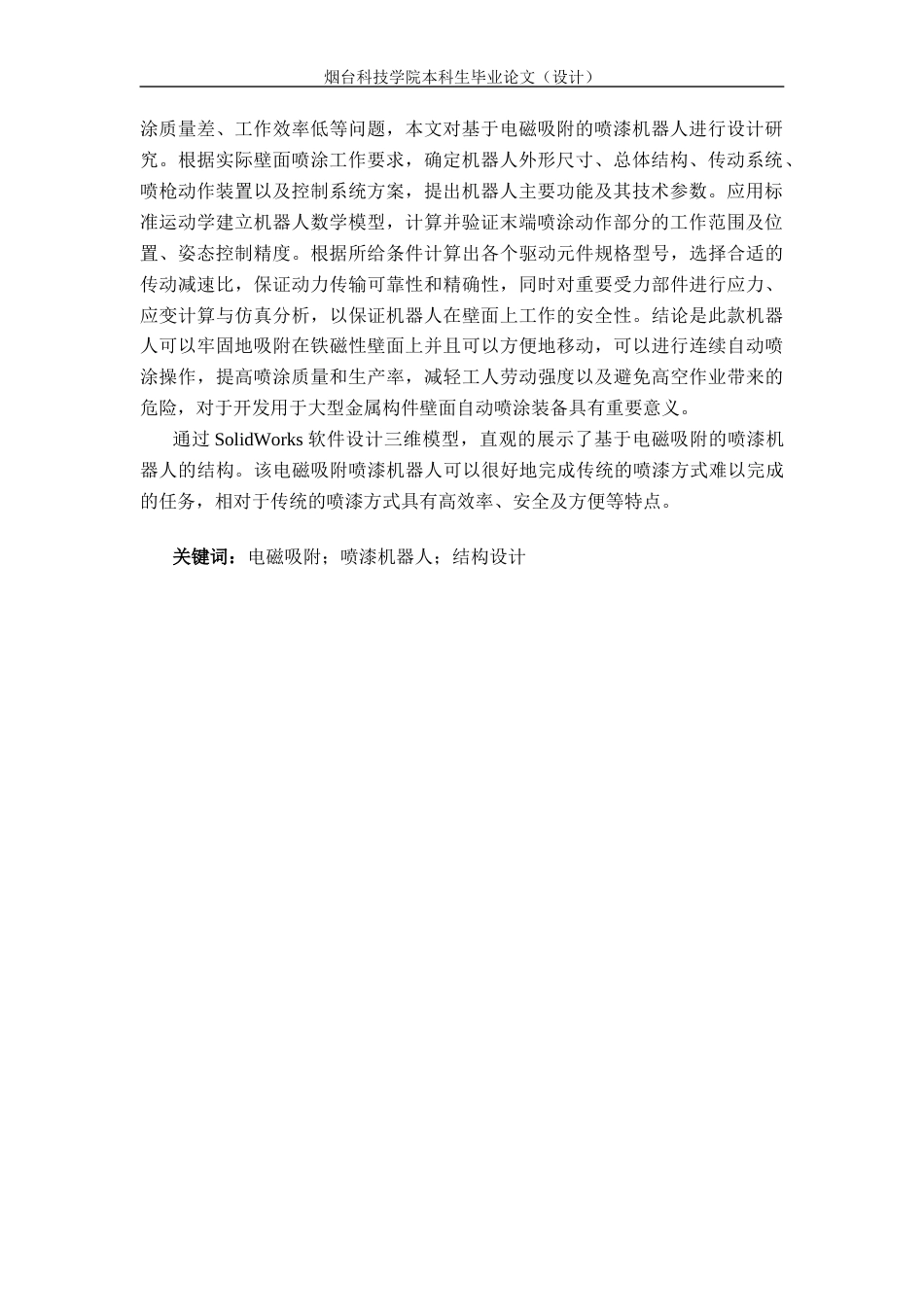 烟台科技学院本科生毕业论文（设计）

涂质量差、工作效率低等问题，本文对基于电磁吸附的喷漆机器人进行设计研究。根据实际壁面喷涂工作要求，确定机器人外形尺寸、总体结构、传动系统、喷枪动作装置以及控制系统方案，提出机器人主要功能及其技术参数。应用标准运动学建立机器人数学模型，计算并验证末端喷涂动作部分的工作范围及位置、姿态控制精度。根据所给条件计算出各个驱动元件规格型号，选择合适的传动减速比，保证动力传输可靠性和精确性，同时对重要受力部件进行应力、应变计算与仿真分析，以保证机器人在壁面上工作的安全性。结论是此款机器人可以牢固地吸附在铁磁性壁面上并且可以方便地移动，可以进行连续自动喷涂操作，提高喷涂质量和生产率，减轻工人劳动强度以及避免高空作业带来的危险，对于开发用于大型金属构件壁面自动喷涂装备具有重要意义。

通过 SolidWorks 软件设计三维模型，直观的展示了基于电磁吸附的喷漆机器人的结构。该电磁吸附喷漆机器人可以很好地完成传统的喷漆方式难以完成的任务，相对于传统的喷漆方式具有高效率、安全及方便等特点。

关键词：电磁吸附；喷漆机器人；结构设计